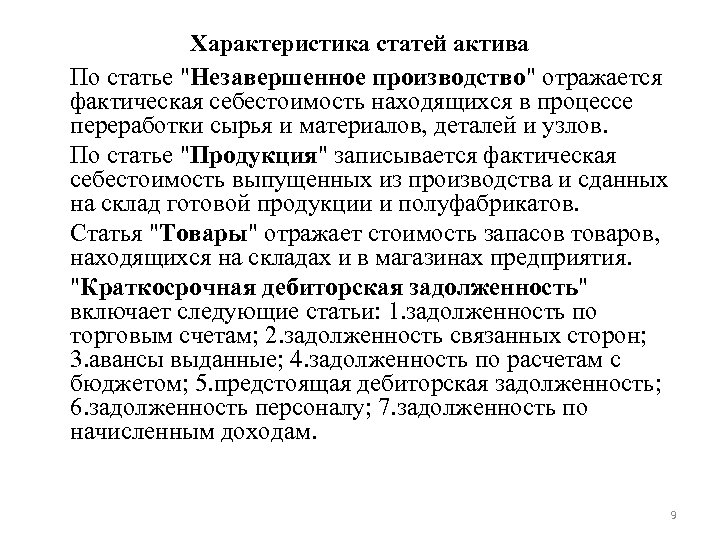 Характеристика статей актива

По статье "Незавершенное производство" отражается фактическая себестоимость находящихся в процессе переработки сырья и материалов, деталей и узлов.

По статье "Продукция" записывается фактическая себестоимость выпущенных из производства и сданных на склад готовой продукции и полуфабрикатов.

Статья "Товары" отражает стоимость запасов товаров, находящихся на складах и в магазинах предприятия.

"Краткосрочная дебиторская задолженность" включает следующие статьи: 1.задолженность по торговым счетам; 2.задолженность связанных сторон; 3.авансы выданные; 4.задолженность по расчетам с бюджетом; 5.предстоящая дебиторская задолженность; 6.задолженность персоналу; 7.задолженность по начисленным доходам.

9